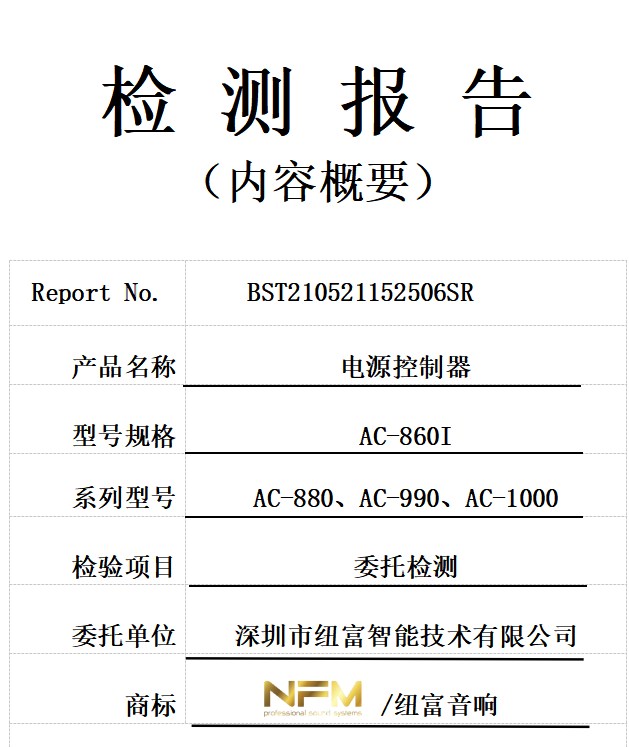 检 测 报 告
（内容概要）

| Report No. | BST210521152506SR |
|---|---|
| 产品名称 | 电源控制器 |
| 型号规格 | AC-860I |
| 系列型号 | AC-880、AC-990、AC-1000 |
| 检验项目 | 委托检测 |
| 委托单位 | 深圳市纽富智能技术有限公司 |
| 商标 | NFM professional sound systems /纽富音响 |